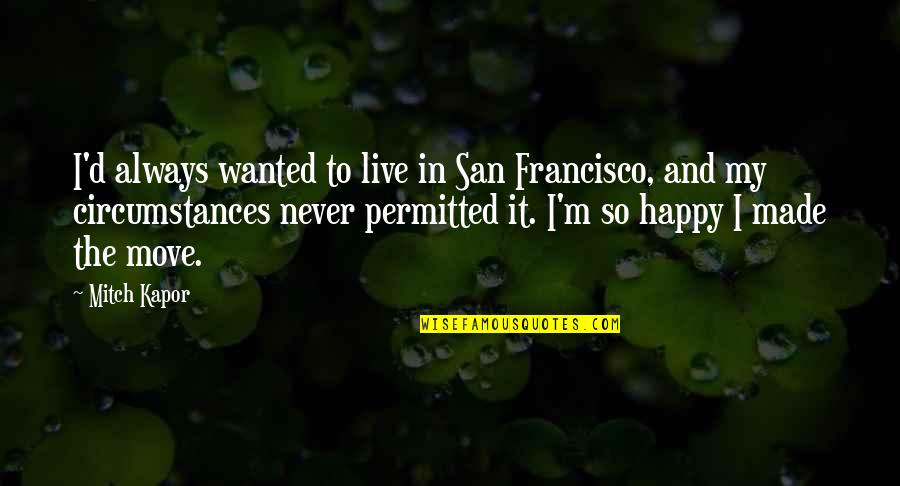 I'd always wanted to live in San Francisco, and my circumstances never permitted it. I'm so happy I made the move.

~ Mitch Kapor

WISEFAMOUSQUOTES.COM